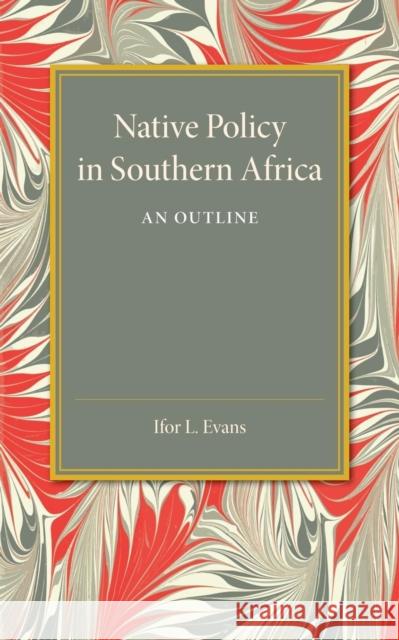 Native Policy in Southern Africa

AN OUTLINE

Ifor L. Evans